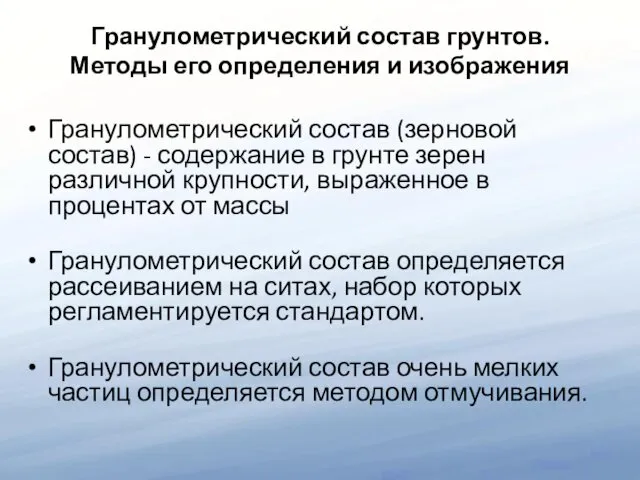 Гранулометрический состав грунтов. Методы его определения и изображения

• Гранулометрический состав (зерновой состав) - содержание в грунте зерен различной крупности, выраженное в процентах от массы

• Гранулометрический состав определяется рассеиванием на ситах, набор которых регламентируется стандартом.

• Гранулометрический состав очень мелких частиц определяется методом отмучивания.